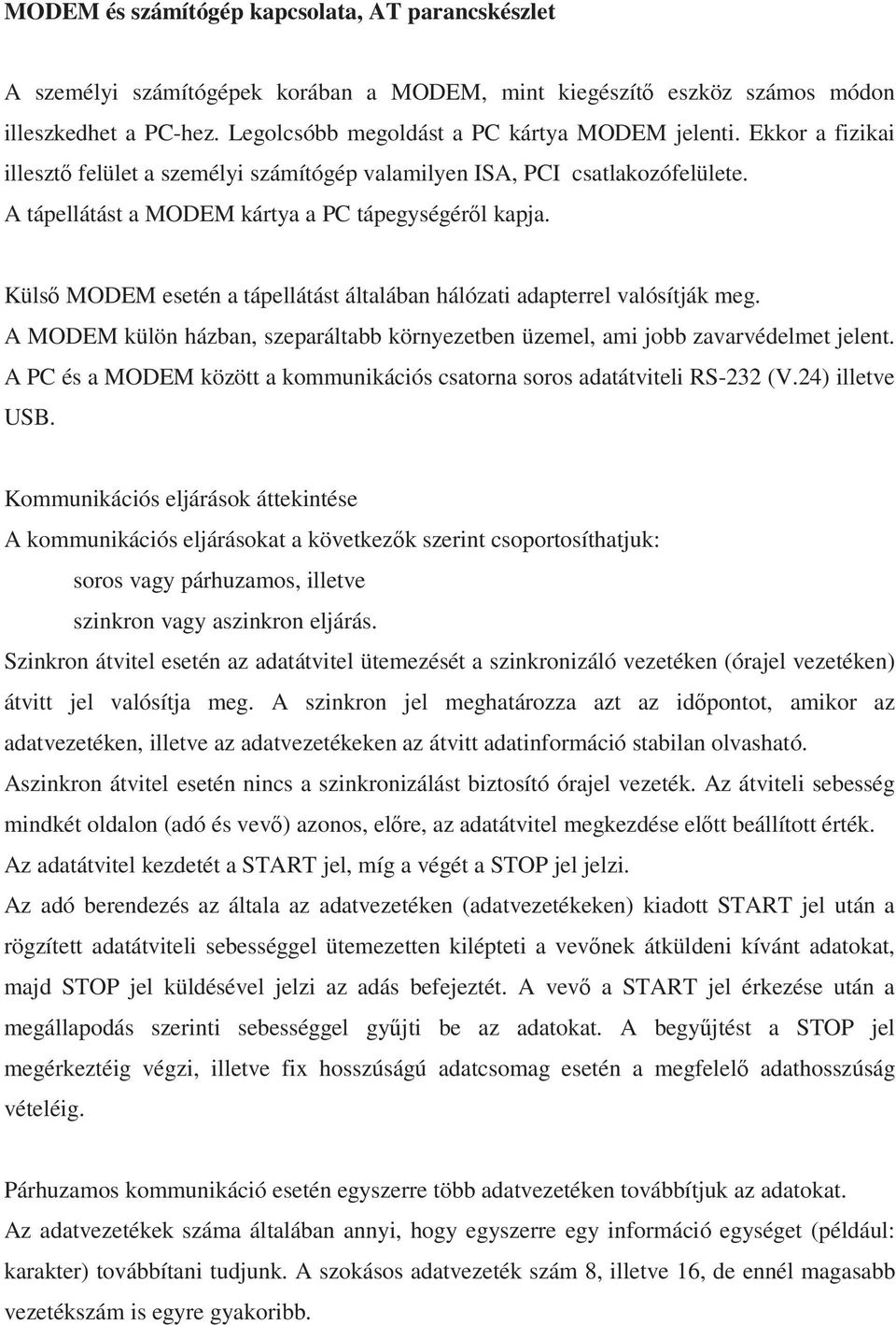 MODEM és számítógép kapcsolata, AT parancskészlet

A személyi számítógépek korában a MODEM, mint kiegészítő eszköz számos módon illeszkedhet a PC-hez. Legolcsóbb megoldást a PC kártya MODEM jelenti. Ekkor a fizikai illesztő felület a személyi számítógép valamilyen ISA, PCI csatlakozófelülete. A tápellátást a MODEM kártya a PC tápegységéről kapja.

Külső MODEM esetén a tápellátást általában hálózati adapterrel valósítják meg. A MODEM külön házban, szeparáltabb környezetben üzemel, ami jobb zavarvédelmet jelent. A PC és a MODEM között a kommunikációs csatorna soros adatátviteli RS-232 (V.24) illetve USB.

Kommunikációs eljárások áttekintése
A kommunikációs eljárásokat a következők szerint csoportosíthatjuk:
soros vagy párhuzamos, illetve
szinkron vagy aszinkron eljárás.
Szinkron átvitel esetén az adatátvitel ütemezését a szinkronizáló vezetéken (órajel vezetéken) átvitt jel valósítja meg. A szinkron jel meghatározza azt az időpontot, amikor az adatvezetéken, illetve az adatvezetékeken az átvitt adatinformáció stabilan olvasható.
Aszinkron átvitel esetén nincs a szinkronizálást biztosító órajel vezeték. Az átviteli sebesség mindkét oldalon (adó és vevő) azonos, előre, az adatátvitel megkezdése előtt beállított érték. Az adatátvitel kezdetét a START jel, míg a végét a STOP jel jelzi.
Az adó berendezés az általa az adatvezetéken (adatvezetékeken) kiadott START jel után a rögzített adatátviteli sebességgel ütemezetten kilépteti a vevőnek átküldeni kívánt adatokat, majd STOP jel küldésével jelzi az adás befejeztét. A vevő a START jel érkezése után a megállapodás szerinti sebességgel gyűjti be az adatokat. A begyűjtést a STOP jel megérkeztéig végzi, illetve fix hosszúságú adatcsomag esetén a megfelelő adathosszúság vételéig.

Párhuzamos kommunikáció esetén egyszerre több adatvezetéken továbbítjuk az adatokat. Az adatvezetékek száma általában annyi, hogy egyszerre egy információ egységet (például: karakter) továbbítani tudjunk. A szokásos adatvezeték szám 8, illetve 16, de ennél magasabb vezetékszám is egyre gyakoribb.